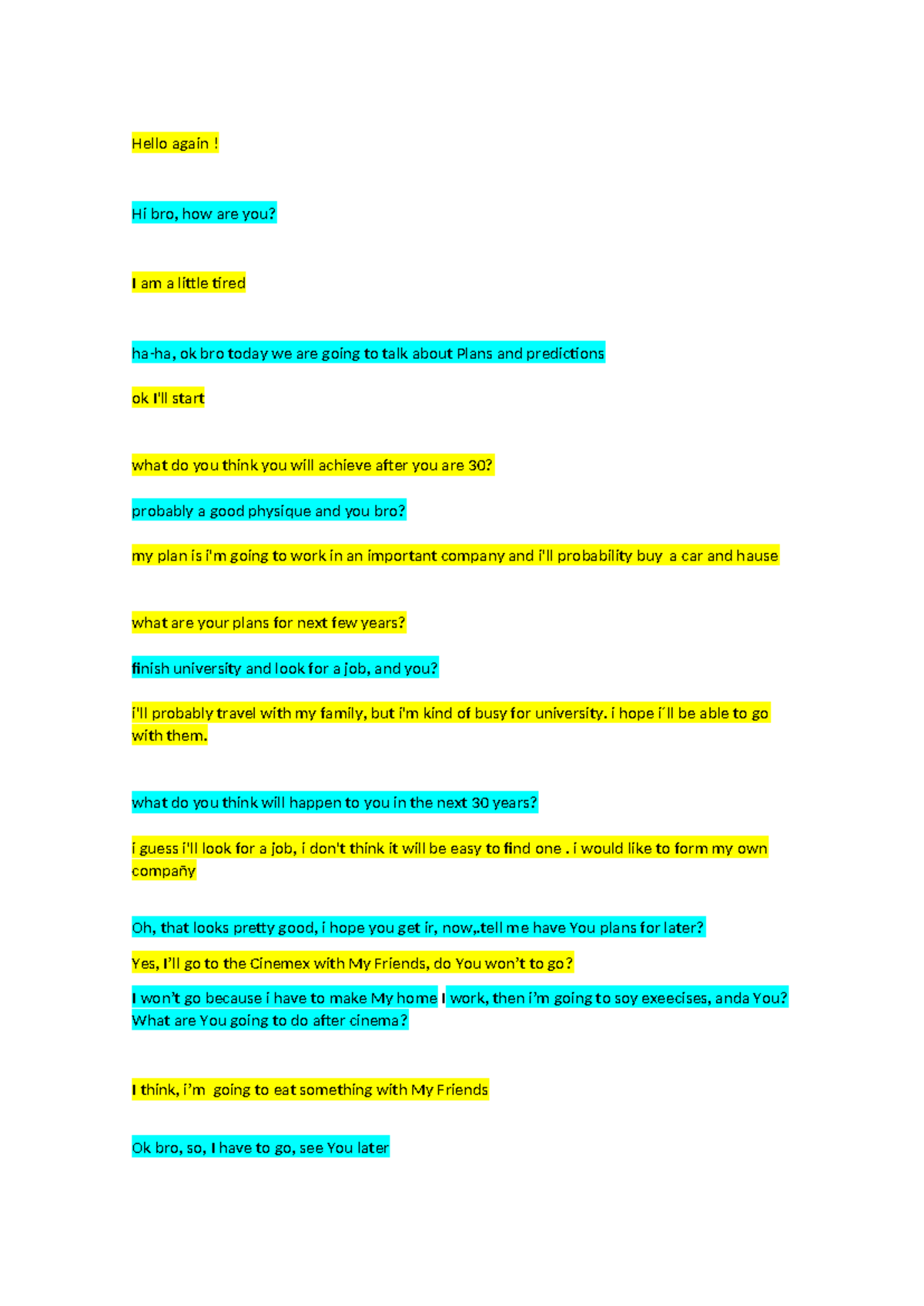 Hello again !

Hi bro, how are you?

I am a little tired

ha-ha, ok bro today we are going to talk about Plans and predictions

ok I'll start

what do you think you will achieve after you are 30?

probably a good physique and you bro?

my plan is i'm going to work in an important company and i'll probability buy a car and hause

what are your plans for next few years?

finish university and look for a job, and you?

i'll probably travel with my family, but i'm kind of busy for university. i hope i´ll be able to go with them.

what do you think will happen to you in the next 30 years?

i guess i'll look for a job, i don't think it will be easy to find one . i would like to form my own compañy

Oh, that looks pretty good, i hope you get ir, now,.tell me have You plans for later?

Yes, I'll go to the Cinemex with My Friends, do You won't to go?

I won't go because i have to make My home I work, then i'm going to soy exeecises, anda You? What are You going to do after cinema?

I think, i'm going to eat something with My Friends

Ok bro, so, I have to go, see You later